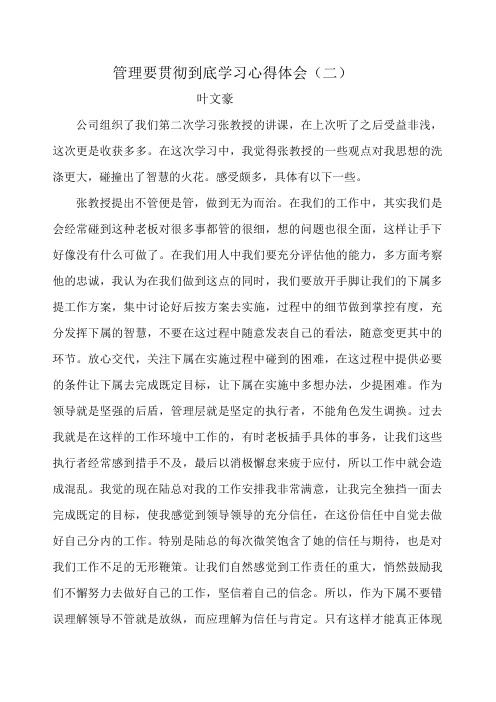 管理要贯彻到底学习心得体会（二）

叶文豪

公司组织了我们第二次学习张教授的讲课，在上次听了之后受益非浅，这次更是收获多多。在这次学习中，我觉得张教授的一些观点对我思想的洗涤更大，碰撞出了智慧的火花。感受颇多，具体有以下一些。

张教授提出不管便是管，做到无为而治。在我们的工作中，其实我们是会经常碰到这种老板对很多事都管的很细，想的问题也很全面，这样让手下好像没有什么可做了。在我们用人中我们要充分评估他的能力，多方面考察他的忠诚，我认为在我们做到这点的同时，我们要放开手脚让我们的下属多提工作方案，集中讨论好后按方案去实施，过程中的细节做到掌控有度，充分发挥下属的智慧，不要在这过程中随意发表自己的看法，随意变更其中的环节。放心交代，关注下属在实施过程中碰到的困难，在这过程中提供必要的条件让下属去完成既定目标，让下属在实施中多想办法，少提困难。作为领导就是坚强的后盾，管理层就是坚定的执行者，不能角色发生调换。过去我就是在这样的工作环境中工作的，有时老板插手具体的事务，让我们这些执行者经常感到措手不及，最后以消极懈怠来疲于应付，所以工作中就会造成混乱。我觉的现在陆总对我的工作安排我非常满意，让我完全独挡一面去完成既定的目标，使我感觉到领导领导的充分信任，在这份信任中自觉去做好自己分内的工作。特别是陆总的每次微笑饱含了她的信任与期待，也是对我们工作不足的无形鞭策。让我们自然感觉到工作责任的重大，悄然鼓励我们不懈努力去做好自己的工作，坚信着自己的信念。所以，作为下属不要错误理解领导不管就是放纵，而应理解为信任与肯定。只有这样才能真正体现